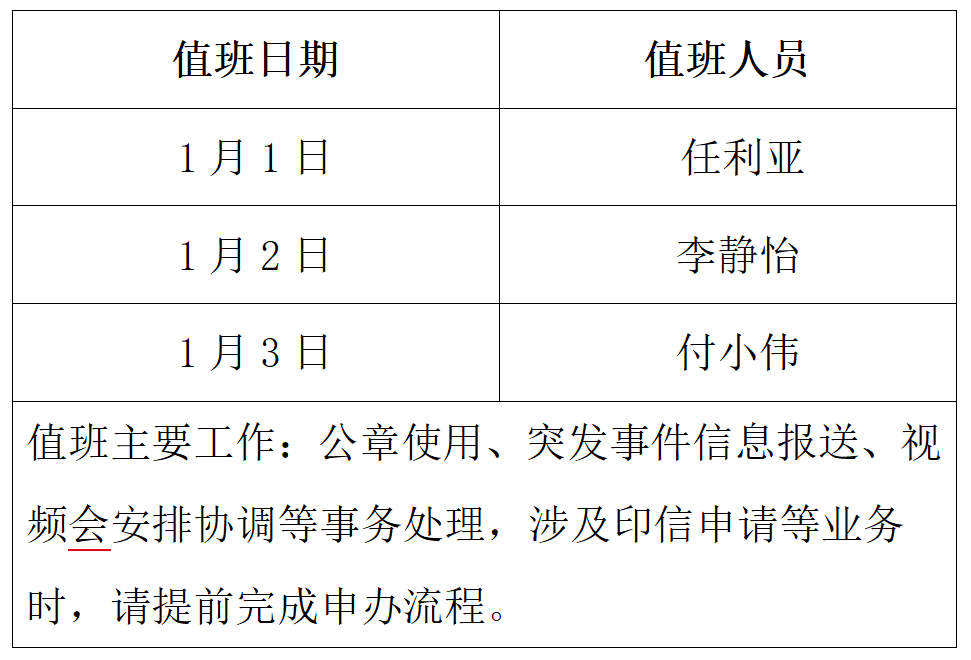 | 值班日期 | 值班人员 |
|---|---|
| 1月1日 | 任利亚 |
| 1月2日 | 李静怡 |
| 1月3日 | 付小伟 |
| 值班主要工作：公章使用、突发事件信息报送、视频会安排协调等事务处理，涉及印信申请等业务时，请提前完成申办流程。 |  |